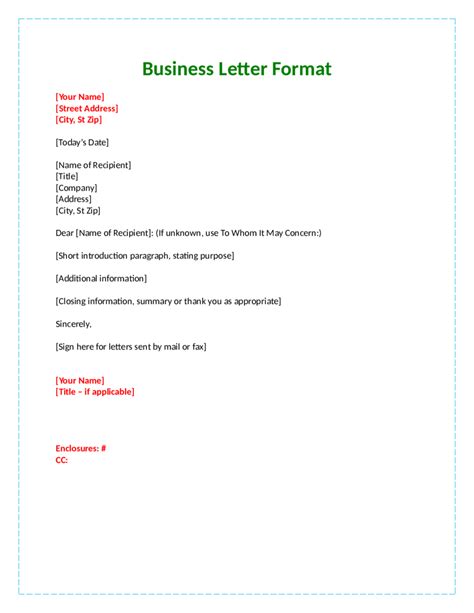 Business Letter Format

[Your Name]
[Street Address]
[City, St Zip]

[Today's Date]

[Name of Recipient]
[Title]
[Company]
[Address]
[City, St Zip]

Dear [Name of Recipient]: (If unknown, use To Whom It May Concern:)

[Short introduction paragraph, stating purpose]

[Additional information]

[Closing information, summary or thank you as appropriate]

Sincerely,

[Sign here for letters sent by mail or fax]

[Your Name]
[Title – if applicable]

Enclosures: #
CC: